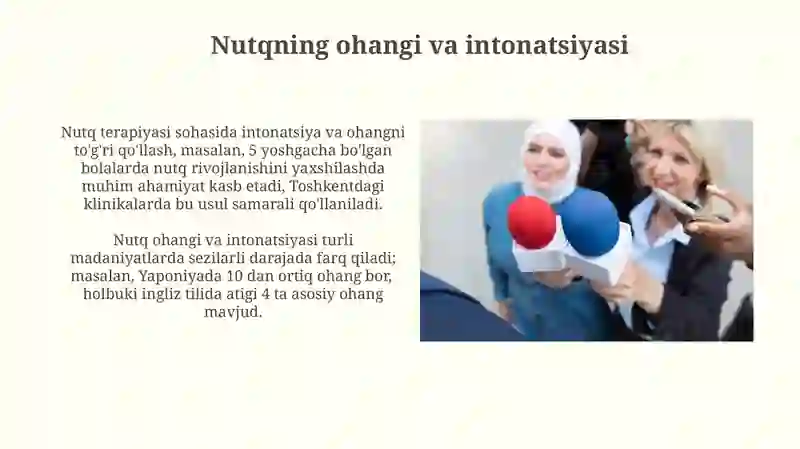 Nutqning ohangi va intonatsiyasi

Nutq terapiyasi sohasida intonatsiya va ohangni to'g'ri qo'llash, masalan, 5 yoshgacha bo'lgan bolalarda nutq rivojlanishini yaxshilashda muhim ahamiyat kasb etadi, Toshkentdagi klinikalarda bu usul samarali qo'llaniladi.

Nutq ohangi va intonatsiyasi turli madaniyatlarda sezilarli darajada farq qiladi; masalan, Yaponiyada 10 dan ortiq ohang bor, holbuki ingliz tilida atigi 4 ta asosiy ohang mavjud.